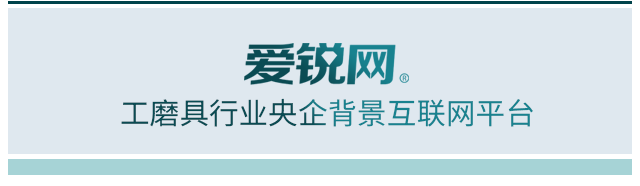 爱锐网®
工磨具行业央企背景互联网平台